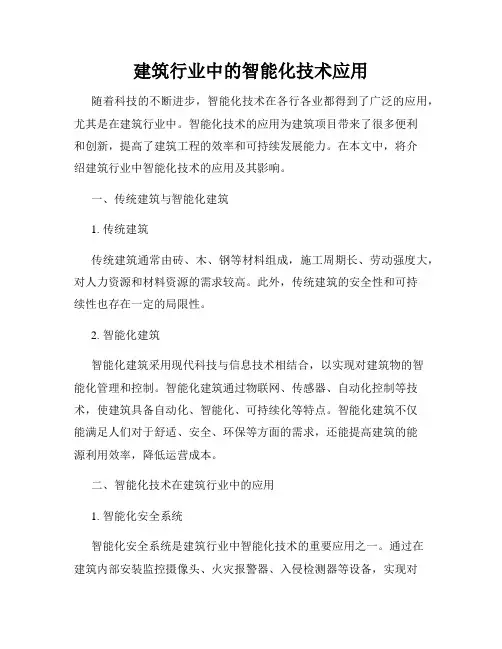 建筑行业中的智能化技术应用

随着科技的不断进步，智能化技术在各行各业都得到了广泛的应用，尤其是在建筑行业中。智能化技术的应用为建筑项目带来了很多便利和创新，提高了建筑工程的效率和可持续发展能力。在本文中，将介绍建筑行业中智能化技术的应用及其影响。

一、传统建筑与智能化建筑

1. 传统建筑

传统建筑通常由砖、木、钢等材料组成，施工周期长、劳动强度大，对人力资源和材料资源的需求较高。此外，传统建筑的安全性和可持续性也存在一定的局限性。

2. 智能化建筑

智能化建筑采用现代科技与信息技术相结合，以实现对建筑物的智能化管理和控制。智能化建筑通过物联网、传感器、自动化控制等技术，使建筑具备自动化、智能化、可持续化等特点。智能化建筑不仅能满足人们对于舒适、安全、环保等方面的需求，还能提高建筑的能源利用效率，降低运营成本。

二、智能化技术在建筑行业中的应用

1. 智能化安全系统

智能化安全系统是建筑行业中智能化技术的重要应用之一。通过在建筑内部安装监控摄像头、火灾报警器、入侵检测器等设备，实现对